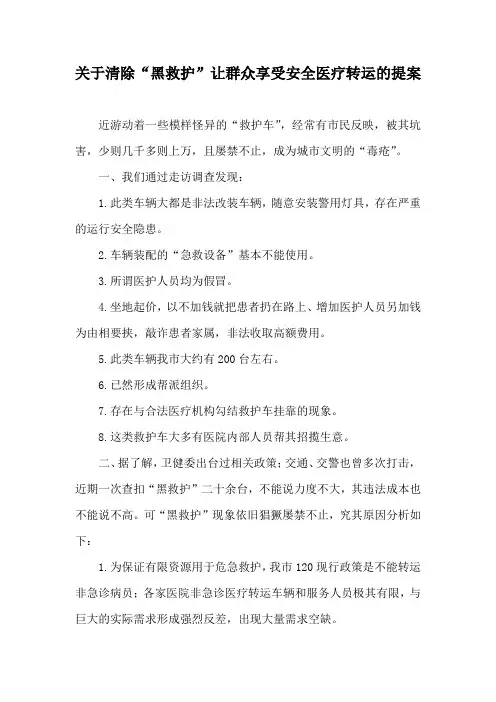 关于清除“黑救护”让群众享受安全医疗转运的提案

近游动着一些模样怪异的“救护车”，经常有市民反映，被其坑害，少则几千多则上万，且屡禁不止，成为城市文明的“毒疮”。

一、我们通过走访调查发现：

1.此类车辆大都是非法改装车辆，随意安装警用灯具，存在严重的运行安全隐患。

2.车辆装配的“急救设备”基本不能使用。

3.所谓医护人员均为假冒。

4.坐地起价，以不加钱就把患者扔在路上、增加医护人员另加钱为由相要挟，敲诈患者家属，非法收取高额费用。

5.此类车辆我市大约有200台左右。

6.已然形成帮派组织。

7.存在与合法医疗机构勾结救护车挂靠的现象。

8.这类救护车大多有医院内部人员帮其招揽生意。

二、据了解，卫健委出台过相关政策；交通、交警也曾多次打击，近期一次查扣“黑救护”二十余台，不能说力度不大，其违法成本也不能说不高。可“黑救护”现象依旧猖獗屡禁不止，究其原因分析如下：

1.为保证有限资源用于危急救护，我市120现行政策是不能转运非急诊病员；各家医院非急诊医疗转运车辆和服务人员极其有限，与巨大的实际需求形成强烈反差，出现大量需求空缺。